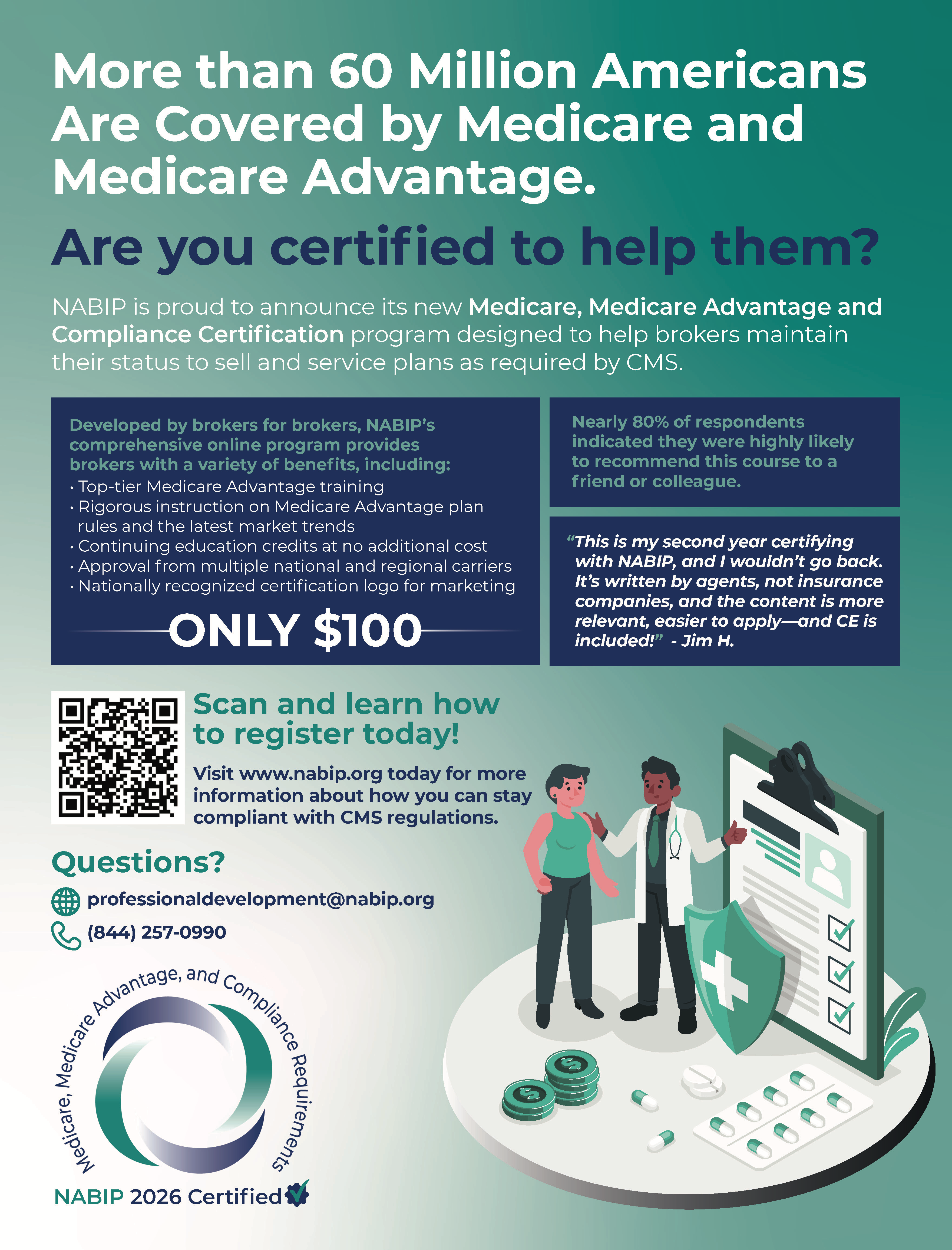 More than 60 Million Americans Are Covered by Medicare and Medicare Advantage.

Are you certified to help them?

NABIP is proud to announce its new Medicare, Medicare Advantage and Compliance Certification program designed to help brokers maintain their status to sell and service plans as required by CMS.

Developed by brokers for brokers, NABIP's comprehensive online program provides brokers with a variety of benefits, including:
• Top-tier Medicare Advantage training
• Rigorous instruction on Medicare Advantage plan rules and the latest market trends
• Continuing education credits at no additional cost
• Approval from multiple national and regional carriers
• Nationally recognized certification logo for marketing

ONLY $100

Nearly 80% of respondents indicated they were highly likely to recommend this course to a friend or colleague.

"This is my second year certifying with NABIP, and I wouldn't go back. It's written by agents, not insurance companies, and the content is more relevant, easier to apply—and CE is included!" - Jim H.

Scan and learn how to register today!

Visit www.nabip.org today for more information about how you can stay compliant with CMS regulations.

Questions?

professionaldevelopment@nabip.org

(844) 257-0990

Medicare, Medicare Advantage, and Compliance Requirements

NABIP 2026 Certified